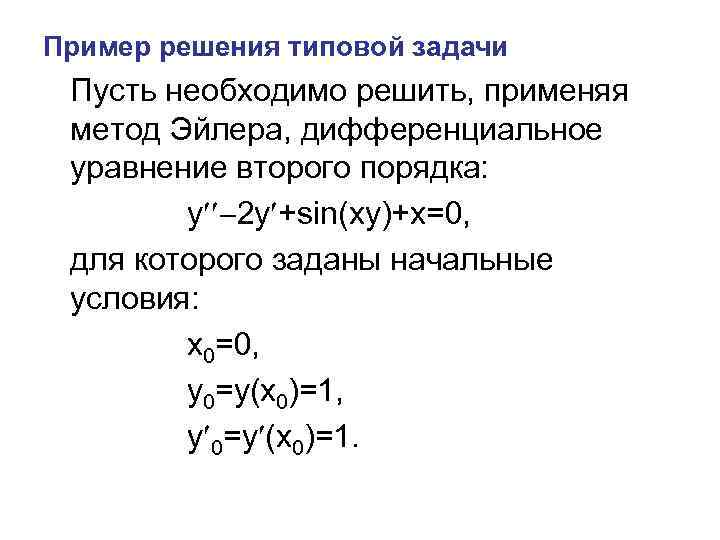 Пример решения типовой задачи

Пусть необходимо решить, применяя метод Эйлера, дифференциальное уравнение второго порядка:

$y''-2y'+\sin(xy)+x=0$,

для которого заданы начальные условия:

$x_0=0$,

$y_0=y(x_0)=1$,

$y'_0=y'(x_0)=1$.